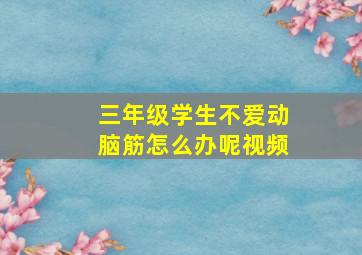 三年级学生不爱动脑筋怎么办呢视频